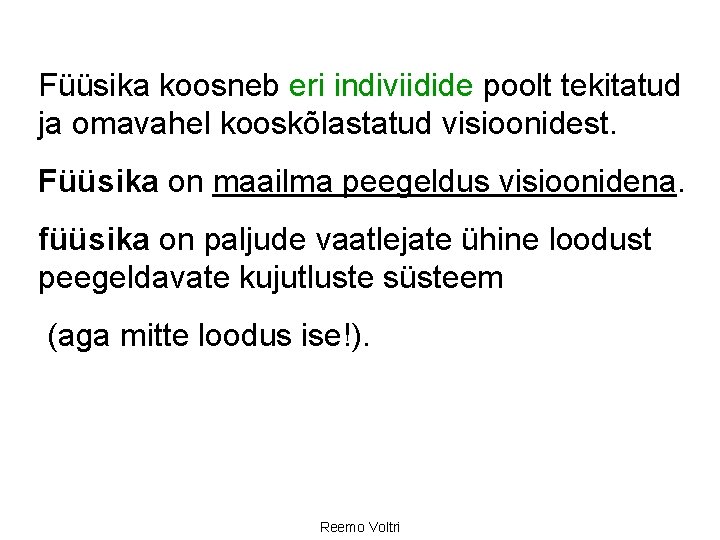 Füüsika koosneb eri indiviidide poolt tekitatud ja omavahel kooskõlastatud visioonidest.

Füüsika on maailma peegeldus visioonidena.

füüsika on paljude vaatlejate ühine loodust peegeldavate kujutluste süsteem

(aga mitte loodus ise!).

Reemo Voltri